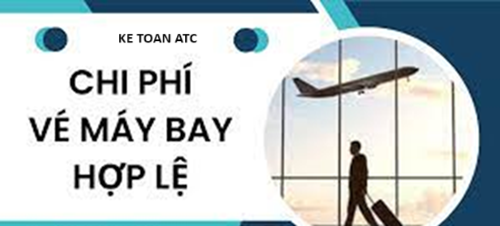 KE TOAN ATC

CHI PHÍ
VÉ MÁY BAY
HỢP LỆ